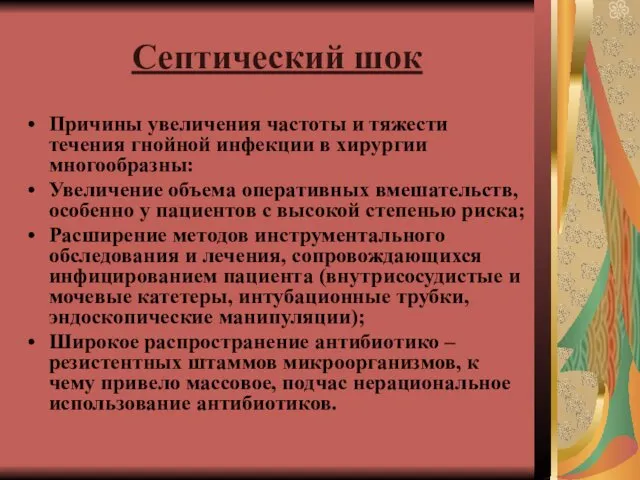 Септический шок

• Причины увеличения частоты и тяжести течения гнойной инфекции в хирургии многообразны:
• Увеличение объема оперативных вмешательств, особенно у пациентов с высокой степенью риска;
• Расширение методов инструментального обследования и лечения, сопровождающихся инфицированием пациента (внутрисосудистые и мочевые катетеры, интубационные трубки, эндоскопические манипуляции);
• Широкое распространение антибиотико – резистентных штаммов микроорганизмов, к чему привело массовое, подчас нерациональное использование антибиотиков.